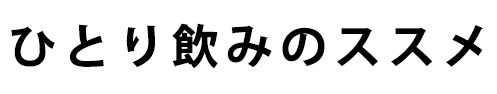 ひとり飲みのススメ